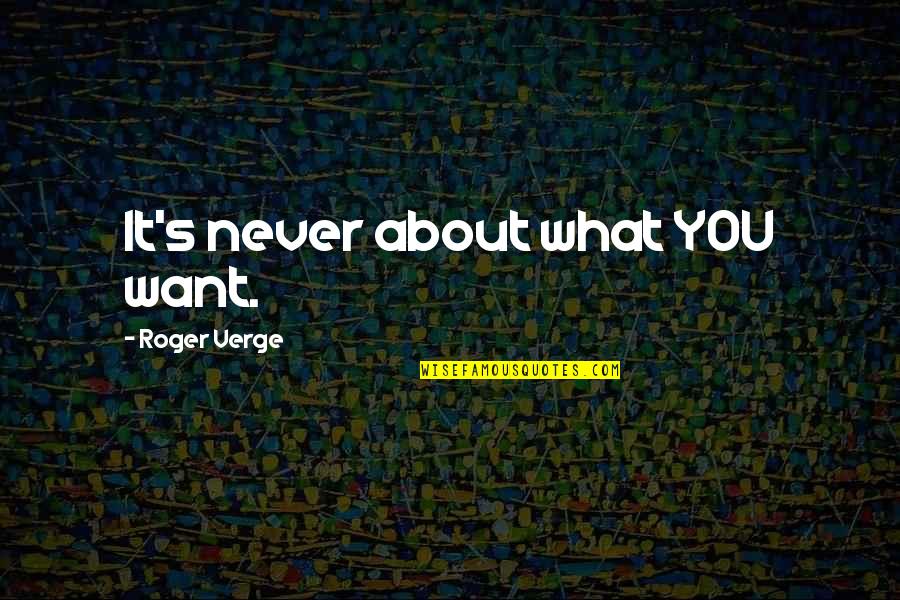 It's never about what YOU want.

- Roger Verge

WISEFAMOUSQUOTES.COM